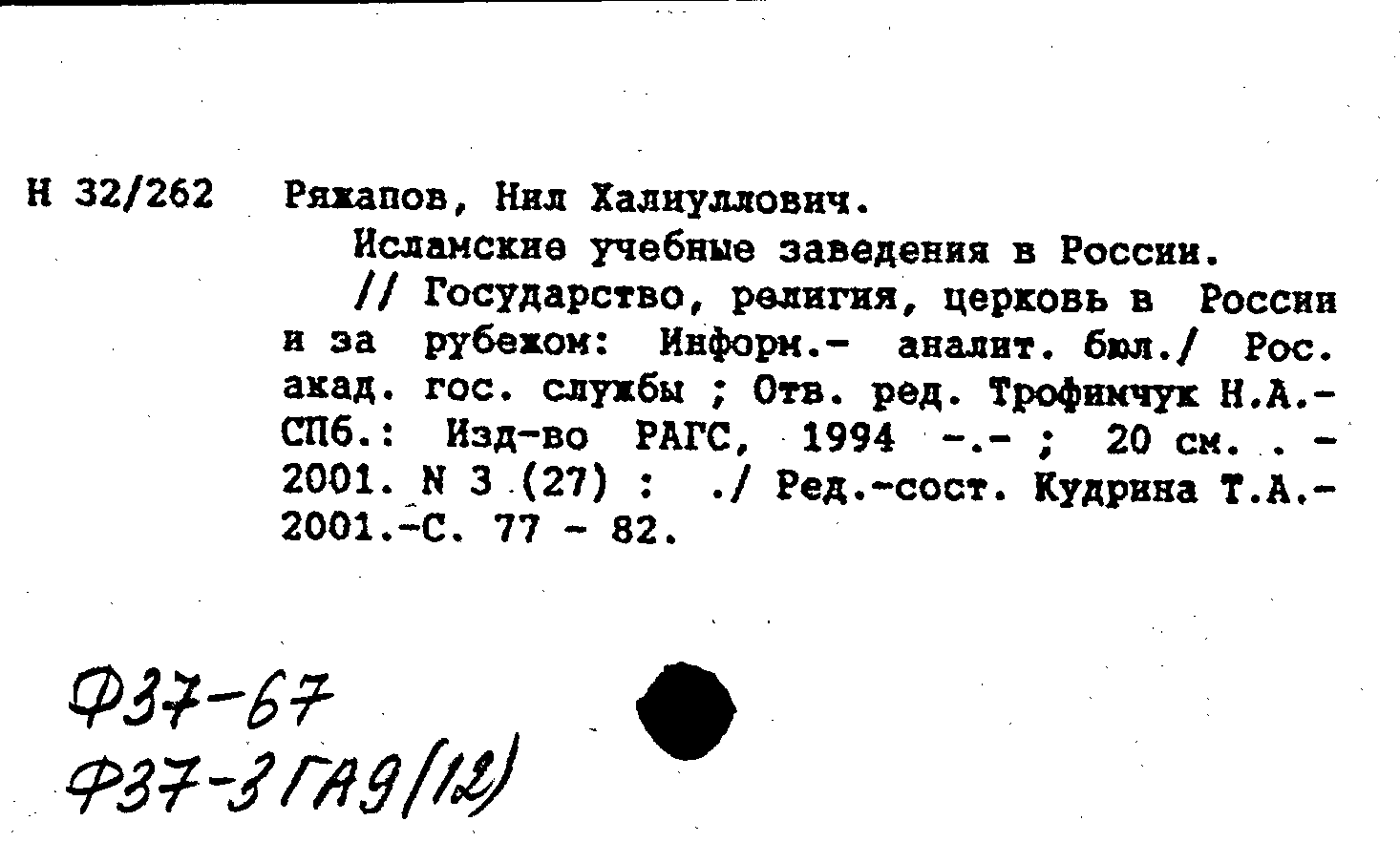 Н 32/262 Ряжапов, Нил Халиуллович.

Исламские учебные заведения в России.

// Государство, религия, церковь в России и за рубежом: Информ.- аналит. бюл./ Рос. акад. гос. службы ; Отв. ред. Трофимчук Н.А.- СПб.: Изд-во РАГС, 1994 -.- ; 20 см. . - 2001. N 3 (27) : ./ Ред.-сост. Кудрина Т.А.- 2001.-С. 77 - 82.

Ф37-67
Ф37-3ГА9(12)